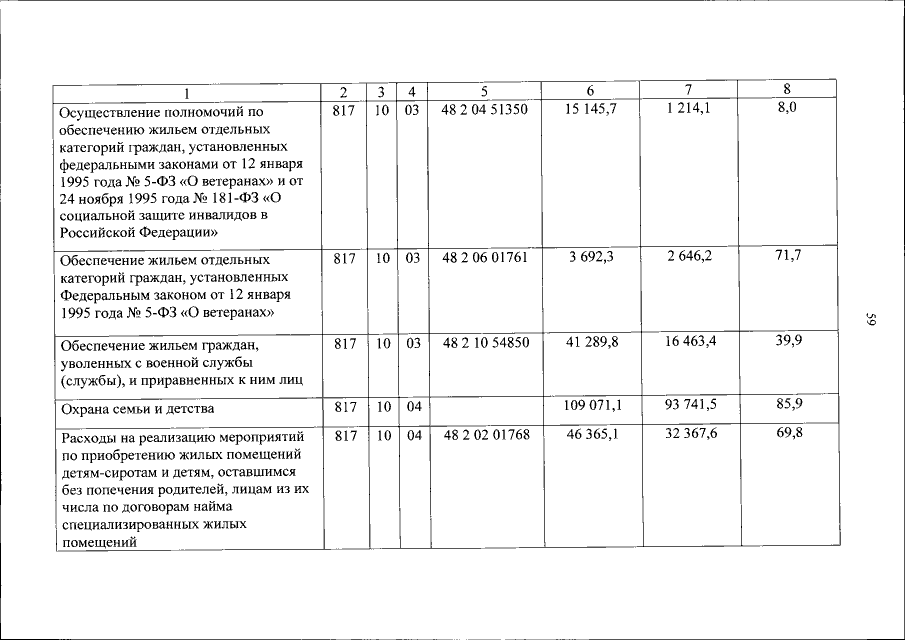 | 1 | 2 | 3 | 4 | 5 | 6 | 7 | 8 |
|---|---|---|---|---|---|---|---|
| Осуществление полномочий по обеспечению жильем отдельных категорий граждан, установленных федеральными законами от 12 января 1995 года № 5-ФЗ «О ветеранах» и от 24 ноября 1995 года № 181-ФЗ «О социальной защите инвалидов в Российской Федерации» | 817 | 10 | 03 | 48 2 04 51350 | 15 145,7 | 1 214,1 | 8,0 |
| Обеспечение жильем отдельных категорий граждан, установленных Федеральным законом от 12 января 1995 года № 5-ФЗ «О ветеранах» | 817 | 10 | 03 | 48 2 06 01761 | 3 692,3 | 2 646,2 | 71,7 |
| Обеспечение жильем граждан, уволенных с военной службы (службы), и приравненных к ним лиц | 817 | 10 | 03 | 48 2 10 54850 | 41 289,8 | 16 463,4 | 39,9 |
| Охрана семьи и детства | 817 | 10 | 04 | | 109 071,1 | 93 741,5 | 85,9 |
| Расходы на реализацию мероприятий по приобретению жилых помещений детям-сиротам и детям, оставшимся без попечения родителей, лицам из их числа по договорам найма специализированных жилых помещений | 817 | 10 | 04 | 48 2 02 01768 | 46 365,1 | 32 367,6 | 69,8 |

59